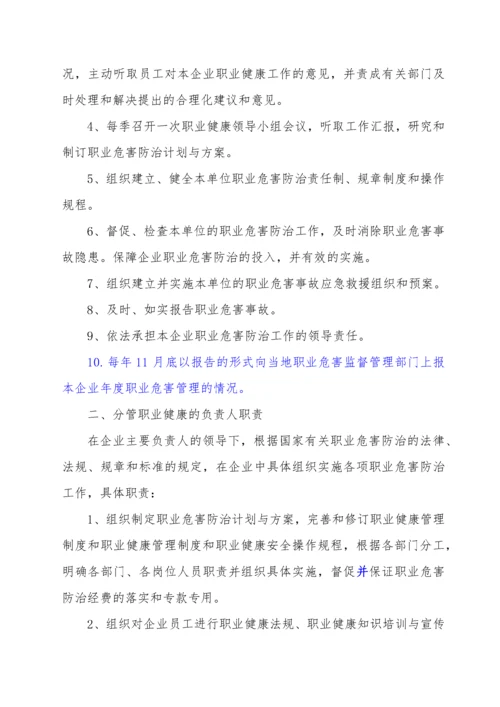 况，主动听取员工对本企业职业健康工作的意见，并责成有关部门及时处理和解决提出的合理化建议和意见。

4、每季召开一次职业健康领导小组会议，听取工作汇报，研究和制订职业危害防治计划与方案。

5、组织建立、健全本单位职业危害防治责任制、规章制度和操作规程。

6、督促、检查本单位的职业危害防治工作，及时消除职业危害事故隐患。保障企业职业危害防治的投入，并有效的实施。

7、组织建立并实施本单位的职业危害事故应急救援组织和预案。

8、及时、如实报告职业危害事故。

9、依法承担本企业职业危害防治工作的领导责任。

10. 每年 11 月底以报告的形式向当地职业危害监督管理部门上报本企业年度职业危害管理的情况。

二、分管职业健康的负责人职责

在企业主要负责人的领导下，根据国家有关职业危害防治的法律、法规、规章和标准的规定，在企业中具体组织实施各项职业危害防治工作，具体职责：

1、组织制定职业危害防治计划与方案，完善和修订职业健康管理制度和职业健康管理制度和职业健康安全操作规程，根据各部门分工，明确各部门、各岗位人员职责并组织具体实施，督促并保证职业危害防治经费的落实和专款专用。

2、组织对企业员工进行职业健康法规、职业健康知识培训与宣传